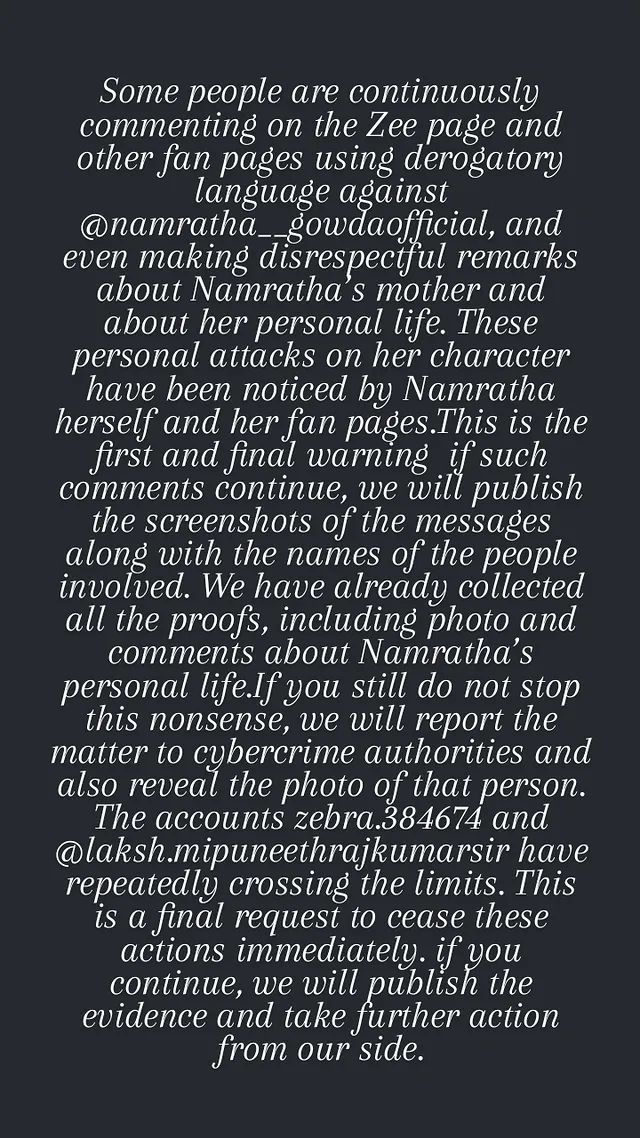 Some people are continuously commenting on the Zee page and other fan pages using derogatory language against @namratha__gowdaofficial, and even making disrespectful remarks about Namratha's mother and about her personal life. These personal attacks on her character have been noticed by Namratha herself and her fan pages.This is the first and final warning  if such comments continue, we will publish the screenshots of the messages along with the names of the people involved. We have already collected all the proofs, including photo and comments about Namratha's personal life.If you still do not stop this nonsense, we will report the matter to cybercrime authorities and also reveal the photo of that person. The accounts zebra.384674 and @laksh.mipuneethrajkumarsir have repeatedly crossing the limits. This is a final request to cease these actions immediately. if you continue, we will publish the evidence and take further action from our side.